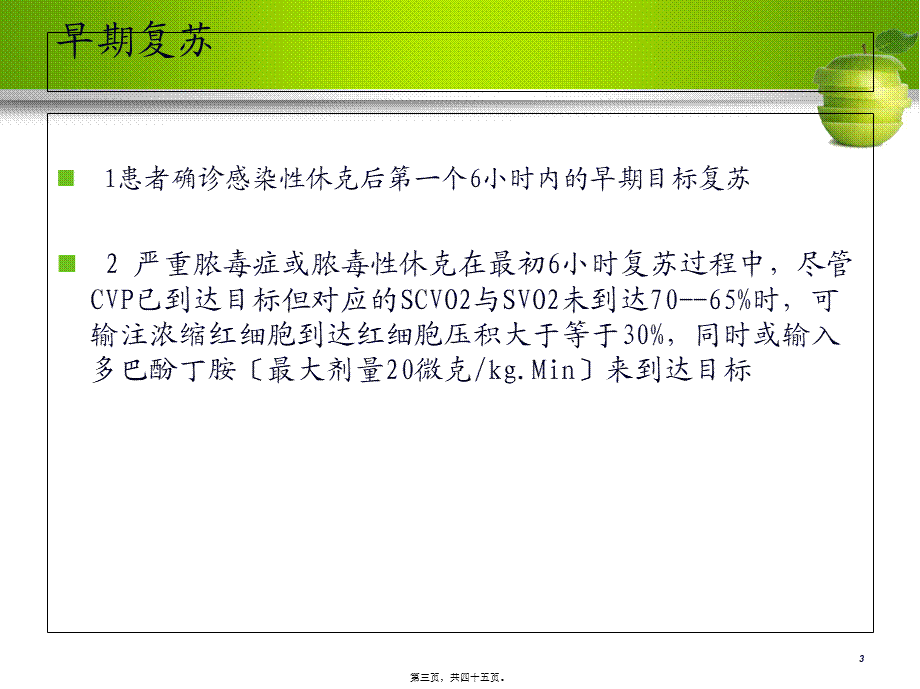 早期复苏

1患者确诊感染性休克后第一个6小时内的早期目标复苏

2 严重脓毒症或脓毒性休克在最初6小时复苏过程中，尽管CVP已到达目标但对应的SCVO2与SVO2未到达70--65%时，可输注浓缩红细胞到达红细胞压积大于等于30%，同时或输入多巴酚丁胺〔最大剂量20微克/kg.Min〕来到达目标

3

第三页，共四十五页。